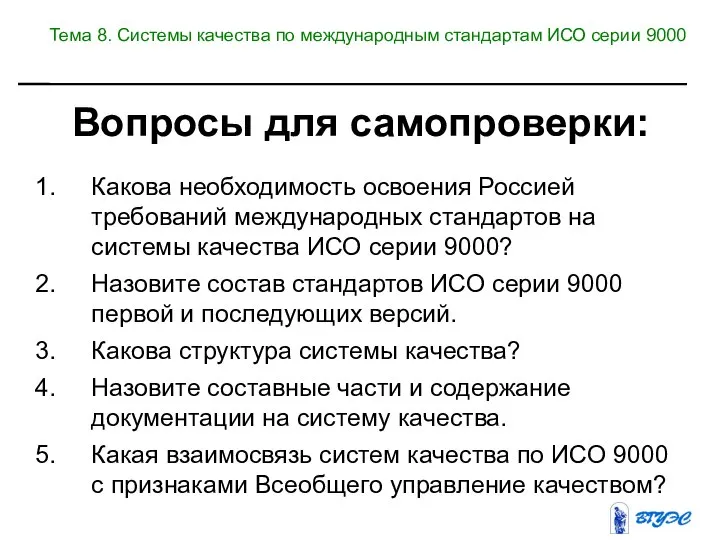 Тема 8. Системы качества по международным стандартам ИСО серии 9000

Вопросы для самопроверки:

1. Какова необходимость освоения Россией требований международных стандартов на системы качества ИСО серии 9000?
2. Назовите состав стандартов ИСО серии 9000 первой и последующих версий.
3. Какова структура системы качества?
4. Назовите составные части и содержание документации на систему качества.
5. Какая взаимосвязь систем качества по ИСО 9000 с признаками Всеобщего управление качеством?

ВГУЭС